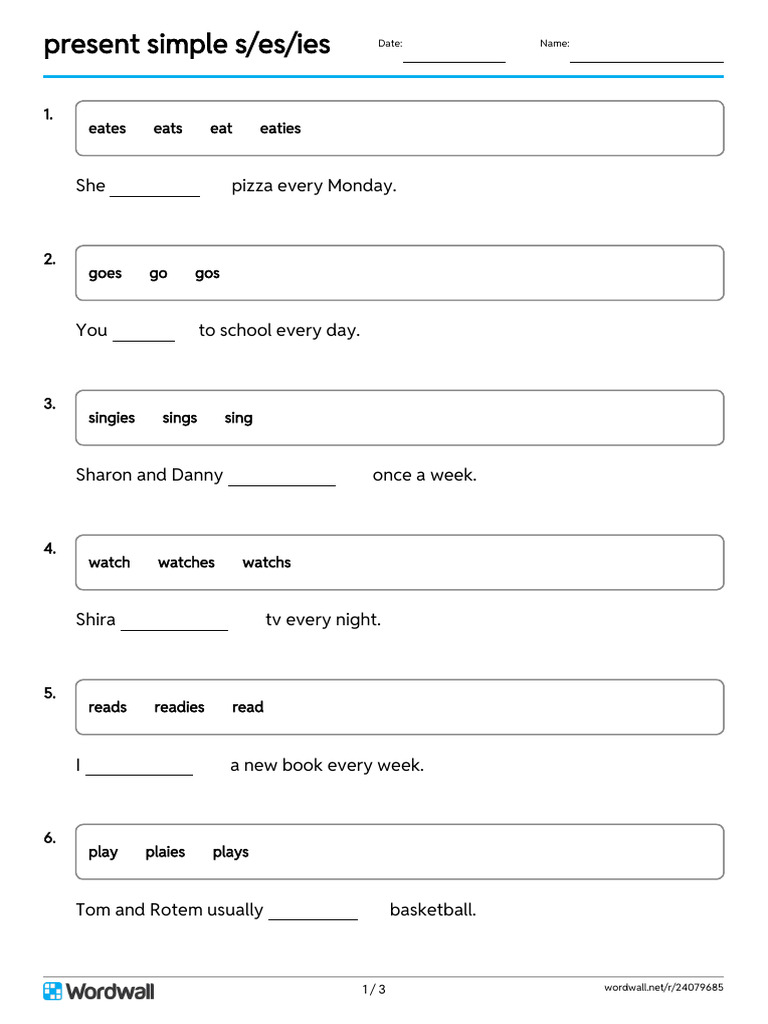 present simple s/es/ies

Date: ____________ Name: ____________

1.
eates eats eat eaties

She __________ pizza every Monday.

2.
goes go gos

You _______ to school every day.

3.
singies sings sing

Sharon and Danny ____________ once a week.

4.
watch watches watchs

Shira ____________ tv every night.

5.
reads readies read

I ____________ a new book every week.

6.
play plaies plays

Tom and Rotem usually __________ basketball.

Wordwall 1 / 3 wordwall.net/r/24079685